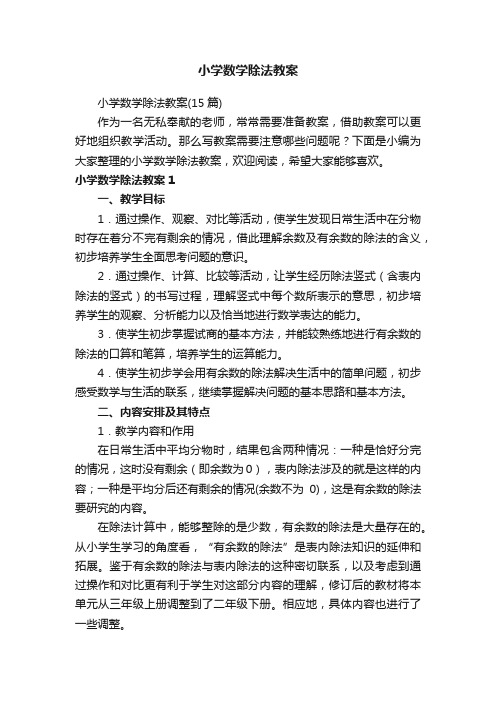 小学数学除法教案

小学数学除法教案(15 篇)

作为一名无私奉献的老师，常常需要准备教案，借助教案可以更好地组织教学活动。那么写教案需要注意哪些问题呢？下面是小编为大家整理的小学数学除法教案，欢迎阅读，希望大家能够喜欢。

小学数学除法教案 1

一、教学目标

1．通过操作、观察、对比等活动，使学生发现日常生活中在分物时存在着分不完有剩余的情况，借此理解余数及有余数的除法的含义，初步培养学生全面思考问题的意识。

2．通过操作、计算、比较等活动，让学生经历除法竖式（含表内除法的竖式）的书写过程，理解竖式中每个数所表示的意思，初步培养学生的观察、分析能力以及恰当地进行数学表达的能力。

3．使学生初步掌握试商的基本方法，并能较熟练地进行有余数的除法的口算和笔算，培养学生的运算能力。

4．使学生初步学会用有余数的除法解决生活中的简单问题，初步感受数学与生活的联系，继续掌握解决问题的基本思路和基本方法。

二、内容安排及其特点

1．教学内容和作用

在日常生活中平均分物时，结果包含两种情况：一种是恰好分完的情况，这时没有剩余（即余数为 0），表内除法涉及的就是这样的内容；一种是平均分后还有剩余的情况(余数不为 0)，这是有余数的除法要研究的内容。

在除法计算中，能够整除的是少数，有余数的除法是大量存在的。从小学生学习的角度看，“有余数的除法”是表内除法知识的延伸和拓展。鉴于有余数的除法与表内除法的这种密切联系，以及考虑到通过操作和对比更有利于学生对这部分内容的理解，修订后的教材将本单元从三年级上册调整到了二年级下册。相应地，具体内容也进行了一些调整。